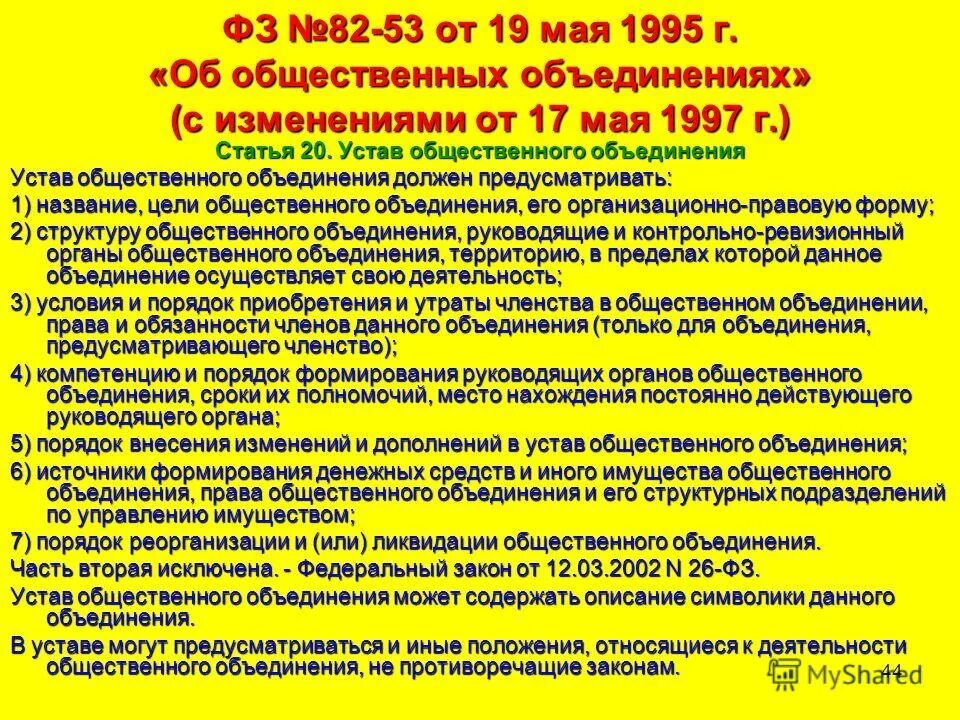 ФЗ №82-53 от 19 мая 1995 г. «Об общественных объединениях» (с изменениями от 17 мая 1997 г.)

Статья 20. Устав общественного объединения

Устав общественного объединения должен предусматривать:

1) название, цели общественного объединения, его организационно-правовую форму;

2) структуру общественного объединения, руководящие и контрольно-ревизионный органы общественного объединения, территорию, в пределах которой данное объединение осуществляет свою деятельность;

3) условия и порядок приобретения и утраты членства в общественном объединении, права и обязанности членов данного объединения (только для объединения, предусматривающего членство);

4) компетенцию и порядок формирования руководящих органов общественного объединения, сроки их полномочий, место нахождения постоянно действующего руководящего органа;

5) порядок внесения изменений и дополнений в устав общественного объединения;

6) источники формирования денежных средств и иного имущества общественного объединения, права общественного объединения и его структурных подразделений по управлению имуществом;

7) порядок реорганизации и (или) ликвидации общественного объединения.

Часть вторая исключена. - Федеральный закон от 12.03.2002 N 26-ФЗ.

Устав общественного объединения может содержать описание символики данного объединения.

В уставе могут предусматриваться и иные положения, относящиеся к деятельности общественного объединения, не противоречащие законам.

44

MyShared